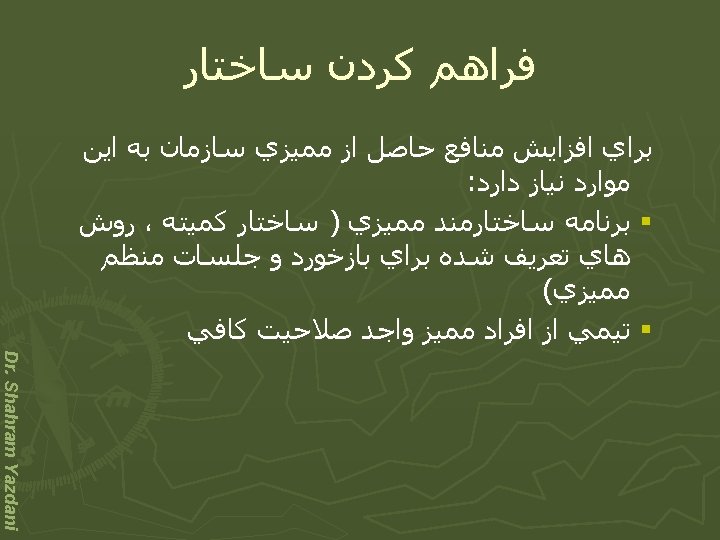 فراهم كردن ساختار

براي افزايش منافع حاصل از مميزي سازمان به اين موارد نياز دارد:

• برنامه ساختارمند مميزي ( ساختار كميته ، روش هاي تعريف شده براي بازخورد و جلسات منظم مميزي)

• تيمي از افراد مميز واجد صلاحيت كافي

Dr. Shahram Yazdani